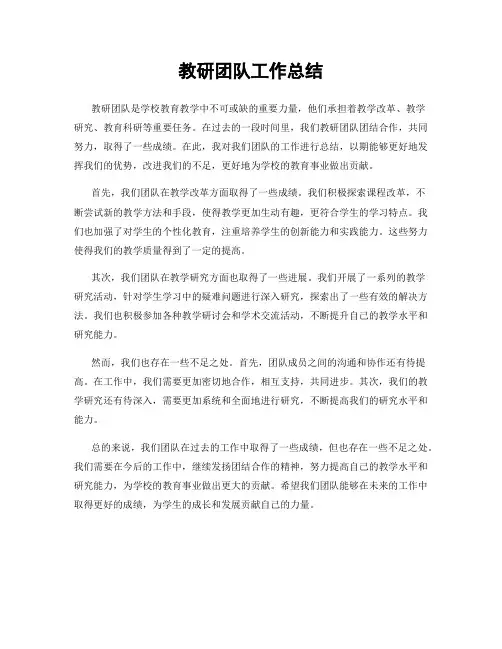 教研团队工作总结

教研团队是学校教育教学中不可或缺的重要力量，他们承担着教学改革、教学研究、教育科研等重要任务。在过去的一段时间里，我们教研团队团结合作，共同努力，取得了一些成绩。在此，我对我们团队的工作进行总结，以期能够更好地发挥我们的优势，改进我们的不足，更好地为学校的教育事业做出贡献。

首先，我们团队在教学改革方面取得了一些成绩。我们积极探索课程改革，不断尝试新的教学方法和手段，使得教学更加生动有趣，更符合学生的学习特点。我们也加强了对学生的个性化教育，注重培养学生的创新能力和实践能力。这些努力使得我们的教学质量得到了一定的提高。

其次，我们团队在教学研究方面也取得了一些进展。我们开展了一系列的教学研究活动，针对学生学习中的疑难问题进行深入研究，探索出了一些有效的解决方法。我们也积极参加各种教学研讨会和学术交流活动，不断提升自己的教学水平和研究能力。

然而，我们也存在一些不足之处。首先，团队成员之间的沟通和协作还有待提高。在工作中，我们需要更加密切地合作，相互支持，共同进步。其次，我们的教学研究还有待深入，需要更加系统和全面地进行研究，不断提高我们的研究水平和能力。

总的来说，我们团队在过去的工作中取得了一些成绩，但也存在一些不足之处。我们需要在今后的工作中，继续发扬团结合作的精神，努力提高自己的教学水平和研究能力，为学校的教育事业做出更大的贡献。希望我们团队能够在未来的工作中取得更好的成绩，为学生的成长和发展贡献自己的力量。